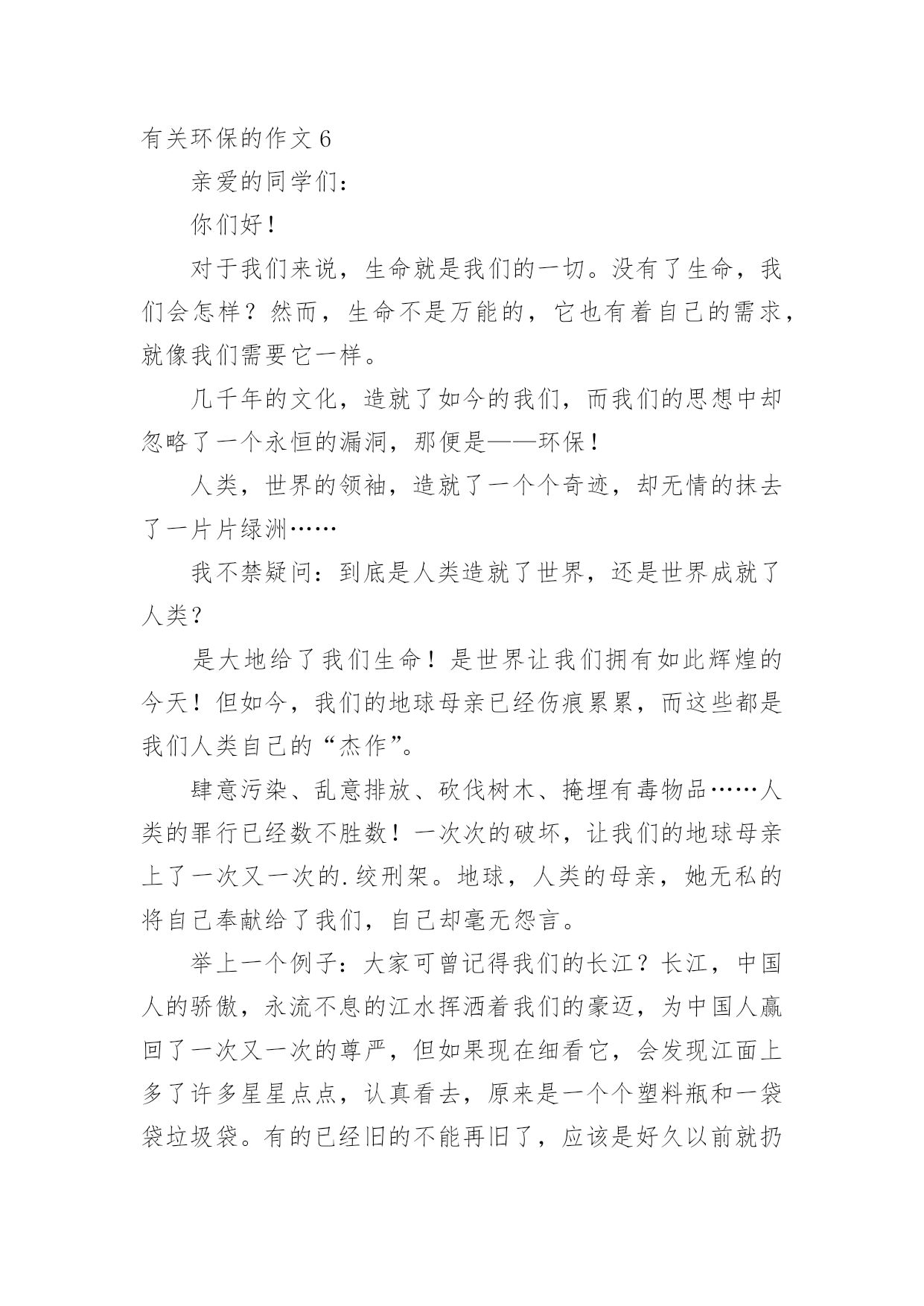 有关环保的作文 6

亲爱的同学们：

你们好！

对于我们来说，生命就是我们的一切。没有了生命，我们会怎样？然而，生命不是万能的，它也有着自己的需求，就像我们需要它一样。

几千年的文化，造就了如今的我们，而我们的思想中却忽略了一个永恒的漏洞，那便是——环保！

人类，世界的领袖，造就了一个个奇迹，却无情的抹去了一片片绿洲……

我不禁疑问：到底是人类造就了世界，还是世界成就了人类？

是大地给了我们生命！是世界让我们拥有如此辉煌的今天！但如今，我们的地球母亲已经伤痕累累，而这些都是我们人类自己的“杰作”。

肆意污染、乱意排放、砍伐树木、掩埋有毒物品……人类的罪行已经数不胜数！一次次的破坏，让我们的地球母亲上了一次又一次的.绞刑架。地球，人类的母亲，她无私的将自己奉献给了我们，自己却毫无怨言。

举上一个例子：大家可曾记得我们的长江？长江，中国人的骄傲，永流不息的江水挥洒着我们的豪迈，为中国人赢回了一次又一次的尊严，但如果现在细看它，会发现江面上多了许多星星点点，认真看去，原来是一个个塑料瓶和一袋袋垃圾袋。有的已经旧的不能再旧了，应该是好久以前就扔